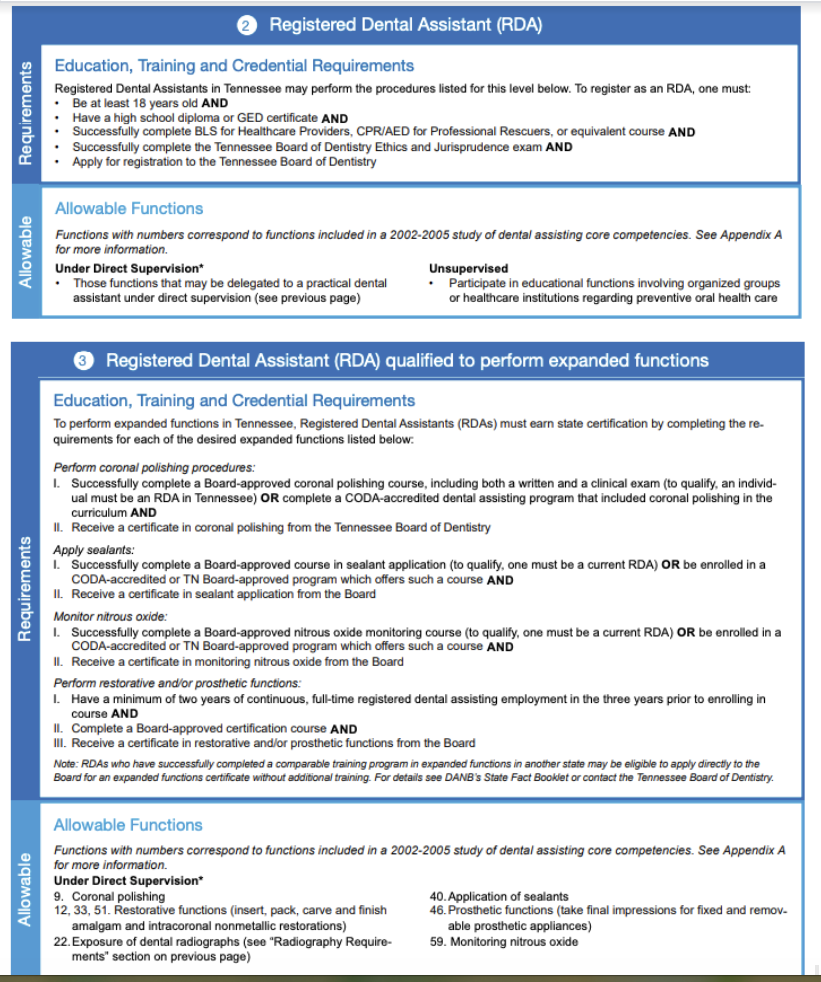 2 Registered Dental Assistant (RDA)

Requirements

Education, Training and Credential Requirements

Registered Dental Assistants in Tennessee may perform the procedures listed for this level below. To register as an RDA, one must:
• Be at least 18 years old AND
• Have a high school diploma or GED certificate AND
• Successfully complete BLS for Healthcare Providers, CPR/AED for Professional Rescuers, or equivalent course AND
• Successfully complete the Tennessee Board of Dentistry Ethics and Jurisprudence exam AND
• Apply for registration to the Tennessee Board of Dentistry

Allowable

Allowable Functions

Functions with numbers correspond to functions included in a 2002-2005 study of dental assisting core competencies. See Appendix A for more information.

Under Direct Supervision*
• Those functions that may be delegated to a practical dental assistant under direct supervision (see previous page)

Unsupervised
• Participate in educational functions involving organized groups or healthcare institutions regarding preventive oral health care

3 Registered Dental Assistant (RDA) qualified to perform expanded functions

Requirements

Education, Training and Credential Requirements

To perform expanded functions in Tennessee, Registered Dental Assistants (RDAs) must earn state certification by completing the requirements for each of the desired expanded functions listed below:

Perform coronal polishing procedures:
I. Successfully complete a Board-approved coronal polishing course, including both a written and a clinical exam (to qualify, an individual must be an RDA in Tennessee) OR complete a CODA-accredited dental assisting program that included coronal polishing in the curriculum AND
II. Receive a certificate in coronal polishing from the Tennessee Board of Dentistry

Apply sealants:
I. Successfully complete a Board-approved course in sealant application (to qualify, one must be a current RDA) OR be enrolled in a CODA-accredited or TN Board-approved program which offers such a course AND
II. Receive a certificate in sealant application from the Board

Monitor nitrous oxide:
I. Successfully complete a Board-approved nitrous oxide monitoring course (to qualify, one must be a current RDA) OR be enrolled in a CODA-accredited or TN Board-approved program which offers such a course AND
II. Receive a certificate in monitoring nitrous oxide from the Board

Perform restorative and/or prosthetic functions:
I. Have a minimum of two years of continuous, full-time registered dental assisting employment in the three years prior to enrolling in course AND
II. Complete a Board-approved certification course AND
III. Receive a certificate in restorative and/or prosthetic functions from the Board

Note: RDAs who have successfully completed a comparable training program in expanded functions in another state may be eligible to apply directly to the Board for an expanded functions certificate without additional training. For details see DANB's State Fact Booklet or contact the Tennessee Board of Dentistry.

Allowable

Allowable Functions

Functions with numbers correspond to functions included in a 2002-2005 study of dental assisting core competencies. See Appendix A for more information.

Under Direct Supervision*
9. Coronal polishing
12, 33, 51. Restorative functions (insert, pack, carve and finish amalgam and intracoronal nonmetallic restorations)
22. Exposure of dental radiographs (see "Radiography Requirements" section on previous page)
40. Application of sealants
46. Prosthetic functions (take final impressions for fixed and removable prosthetic appliances)
59. Monitoring nitrous oxide